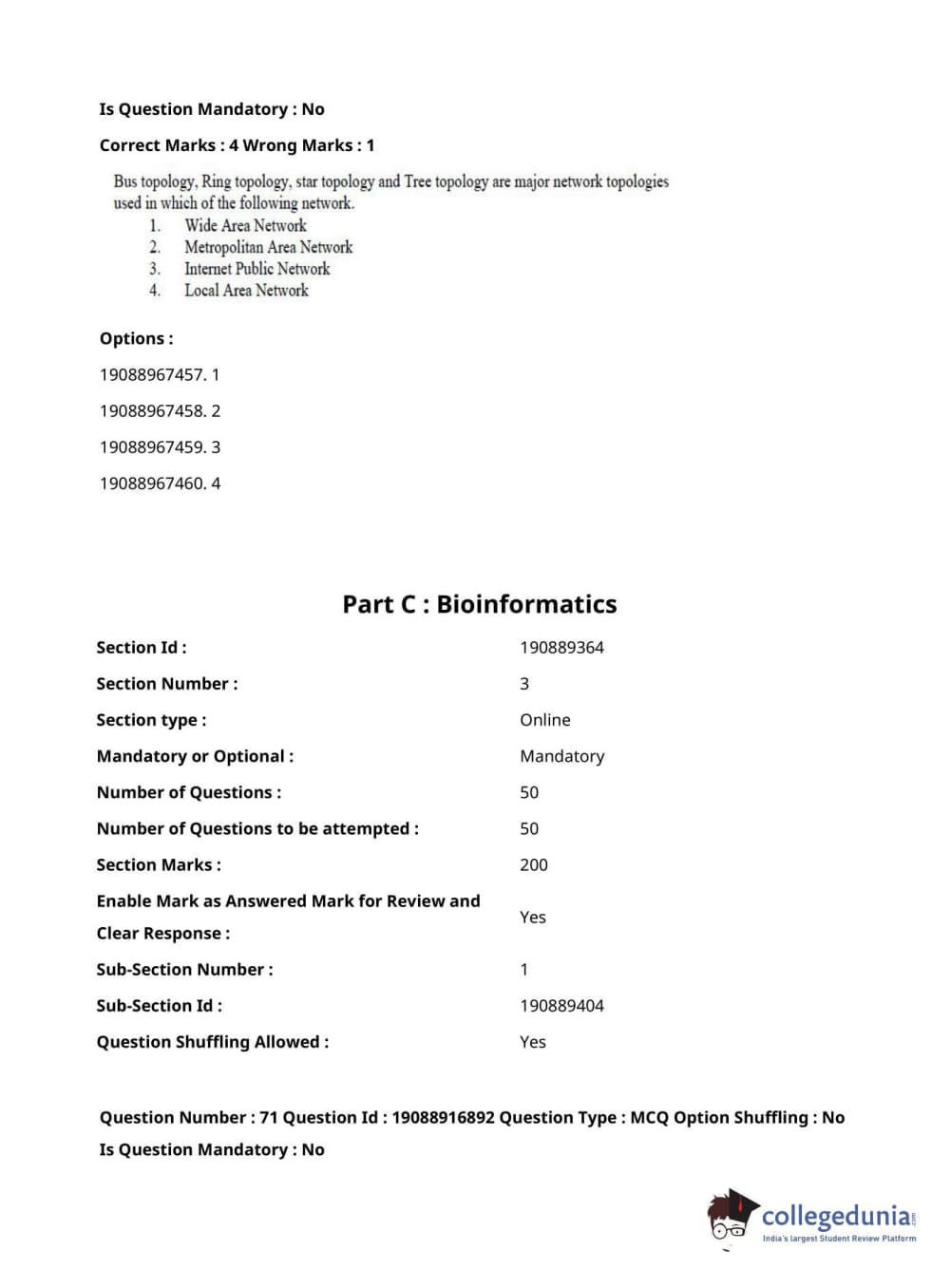 Is Question Mandatory : No

Correct Marks : 4 Wrong Marks : 1

Bus topology, Ring topology, star topology and Tree topology are major network topologies used in which of the following network.
1. Wide Area Network
2. Metropolitan Area Network
3. Internet Public Network
4. Local Area Network

Options :

19088967457. 1

19088967458. 2

19088967459. 3

19088967460. 4

Part C : Bioinformatics

| | |
|---|---|
| Section Id : | 190889364 |
| Section Number : | 3 |
| Section type : | Online |
| Mandatory or Optional : | Mandatory |
| Number of Questions : | 50 |
| Number of Questions to be attempted : | 50 |
| Section Marks : | 200 |
| Enable Mark as Answered Mark for Review and Clear Response : | Yes |
| Sub-Section Number : | 1 |
| Sub-Section Id : | 190889404 |
| Question Shuffling Allowed : | Yes |

Question Number : 71 Question Id : 19088916892 Question Type : MCQ Option Shuffling : No

Is Question Mandatory : No

collegedunia.com
India's largest Student Review Platform